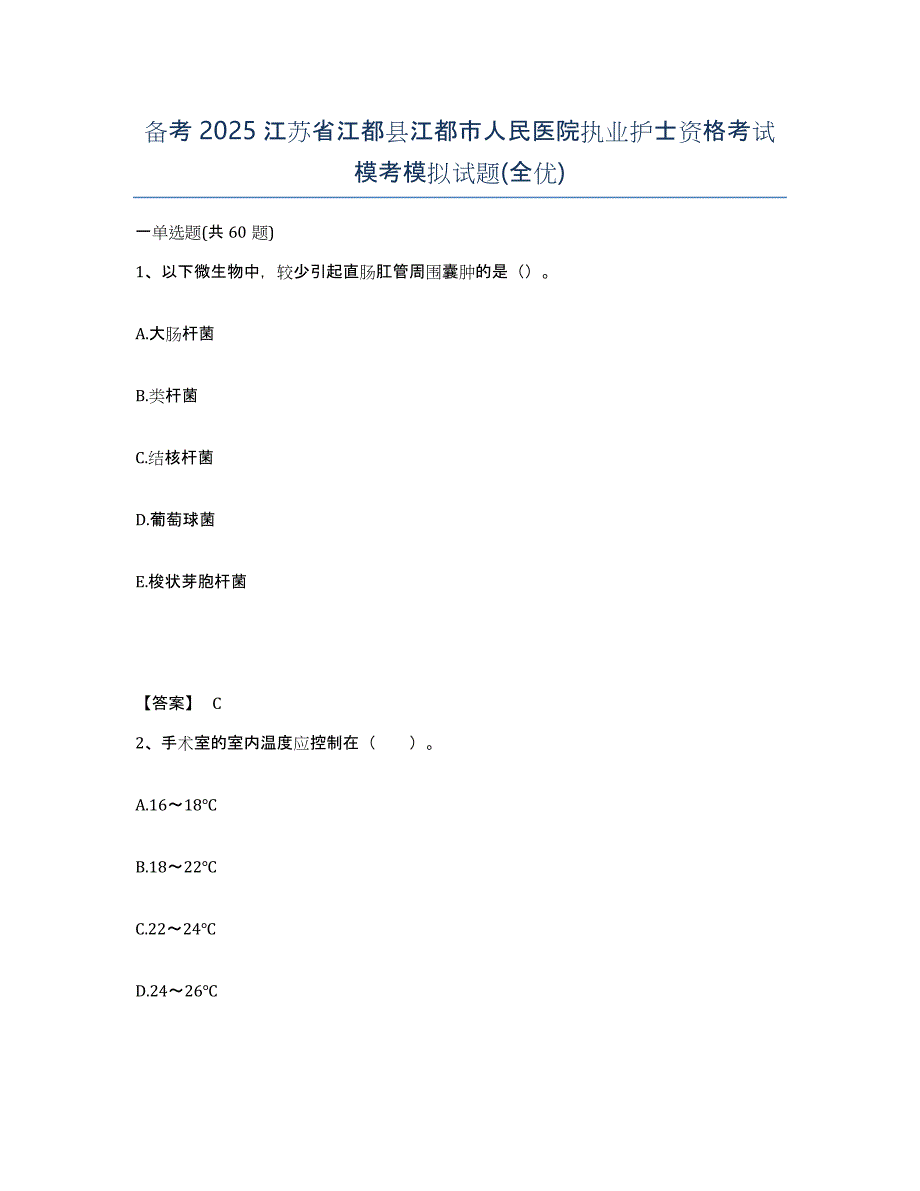 备考 2025 江苏省江都县江都市人民医院执业护士资格考试模考模拟试题(全优)

一单选题(共 60 题)

1、以下微生物中，较少引起直肠肛管周围囊肿的是（）。

A.大肠杆菌

B.类杆菌

C.结核杆菌

D.葡萄球菌

E.梭状芽胞杆菌

【答案】 C

2、手术室的室内温度应控制在（　　）。

A.16～18℃

B.18～22℃

C.22～24℃

D.24～26℃